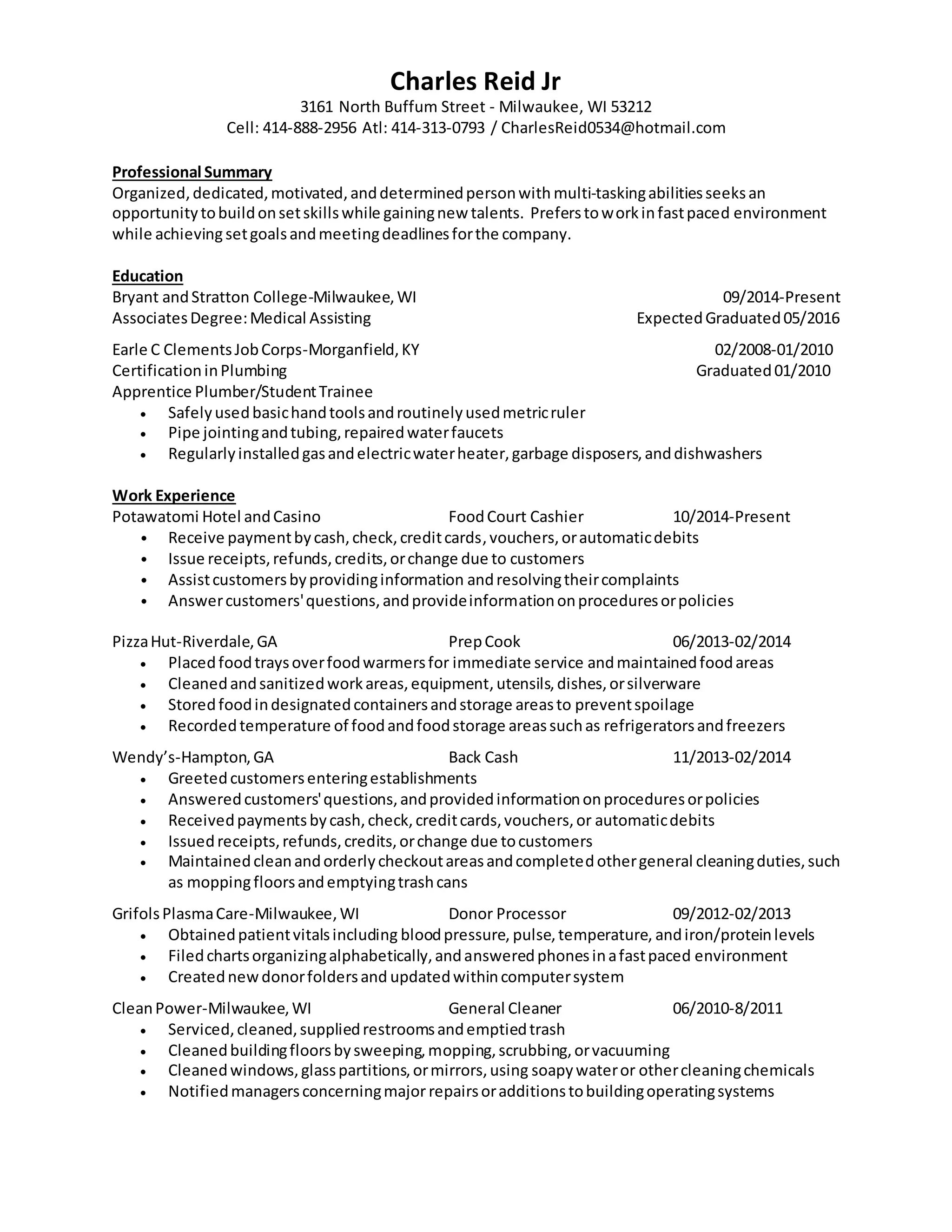 Charles Reid Jr
3161 North Buffum Street - Milwaukee, WI 53212
Cell: 414-888-2956 Atl: 414-313-0793 / CharlesReid0534@hotmail.com

Professional Summary
Organized, dedicated, motivated, and determined person with multi-tasking abilities seeks an opportunity to build on set skills while gaining new talents. Prefers to work in fast paced environment while achieving set goals and meeting deadlines for the company.

Education
Bryant and Stratton College-Milwaukee, WI 09/2014-Present
Associates Degree: Medical Assisting Expected Graduated 05/2016

Earle C Clements Job Corps-Morganfield, KY 02/2008-01/2010
Certification in Plumbing Graduated 01/2010
Apprentice Plumber/Student Trainee
• Safely used basic hand tools and routinely used metric ruler
• Pipe jointing and tubing, repaired water faucets
• Regularly installed gas and electric water heater, garbage disposers, and dishwashers

Work Experience
Potawatomi Hotel and Casino Food Court Cashier 10/2014-Present
• Receive payment by cash, check, credit cards, vouchers, or automatic debits
• Issue receipts, refunds, credits, or change due to customers
• Assist customers by providing information and resolving their complaints
• Answer customers' questions, and provide information on procedures or policies

Pizza Hut-Riverdale, GA Prep Cook 06/2013-02/2014
• Placed food trays over food warmers for immediate service and maintained food areas
• Cleaned and sanitized work areas, equipment, utensils, dishes, or silverware
• Stored food in designated containers and storage areas to prevent spoilage
• Recorded temperature of food and food storage areas such as refrigerators and freezers

Wendy's-Hampton, GA Back Cash 11/2013-02/2014
• Greeted customers entering establishments
• Answered customers' questions, and provided information on procedures or policies
• Received payments by cash, check, credit cards, vouchers, or automatic debits
• Issued receipts, refunds, credits, or change due to customers
• Maintained clean and orderly checkout areas and completed other general cleaning duties, such as mopping floors and emptying trash cans

Grifols Plasma Care-Milwaukee, WI Donor Processor 09/2012-02/2013
• Obtained patient vitals including blood pressure, pulse, temperature, and iron/protein levels
• Filed charts organizing alphabetically, and answered phones in a fast paced environment
• Created new donor folders and updated within computer system

Clean Power-Milwaukee, WI General Cleaner 06/2010-8/2011
• Serviced, cleaned, supplied restrooms and emptied trash
• Cleaned building floors by sweeping, mopping, scrubbing, or vacuuming
• Cleaned windows, glass partitions, or mirrors, using soapy water or other cleaning chemicals
• Notified managers concerning major repairs or additions to building operating systems